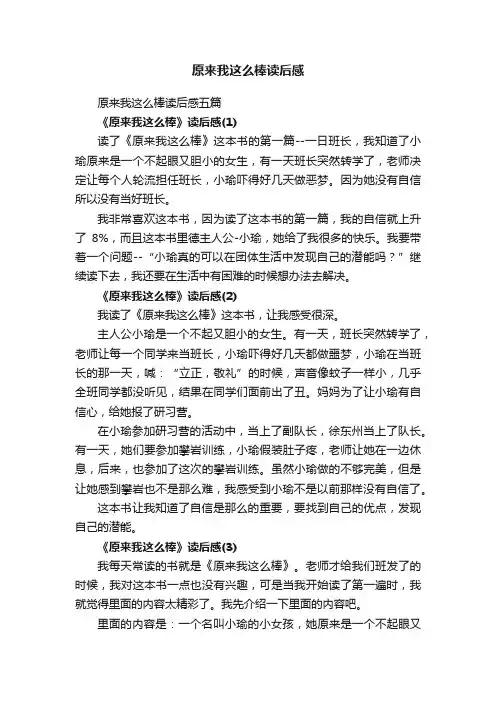 原来我这么棒读后感

原来我这么棒读后感五篇

《原来我这么棒》读后感(1)

读了《原来我这么棒》这本书的第一篇--一日班长，我知道了小瑜原来是一个不起眼又胆小的女生，有一天班长突然转学了，老师决定让每个人轮流担任班长，小瑜吓得好几天做恶梦。因为她没有自信所以没有当好班长。

我非常喜欢这本书，因为读了这本书的第一篇，我的自信就上升了 8%，而且这本书里德主人公-小瑜，她给了我很多的快乐。我要带着一个问题--“小瑜真的可以在团体生活中发现自己的潜能吗？”继续读下去，我还要在生活中有困难的时候想办法去解决。

《原来我这么棒》读后感(2)

我读了《原来我这么棒》这本书，让我感受很深。

主人公小瑜是一个不起又胆小的女生。有一天，班长突然转学了，老师让每一个同学来当班长，小瑜吓得好几天都做噩梦，小瑜在当班长的那一天，喊：“立正，敬礼”的时候，声音像蚊子一样小，几乎全班同学都没听见，结果在同学们面前出了丑。妈妈为了让小瑜有自信心，给她报了研习营。

在小瑜参加研习营的活动中，当上了副队长，徐东州当上了队长。有一天，她们要参加攀岩训练，小瑜假装肚子疼，老师让她在一边休息，后来，也参加了这次的攀岩训练。虽然小瑜做的不够完美，但是让她感到攀岩也不是那么难，我感受到小瑜不是以前那样没有自信了。

这本书让我知道了自信是那么的重要，要找到自己的优点，发现自己的潜能。

《原来我这么棒》读后感(3)

我每天常读的书就是《原来我这么棒》。老师才给我们班发了的时候，我对这本书一点也没有兴趣，可是当我开始读了第一遍时，我就觉得里面的内容太精彩了。我先介绍一下里面的内容吧。

里面的内容是：一个名叫小瑜的小女孩，她原来是一个不起眼又